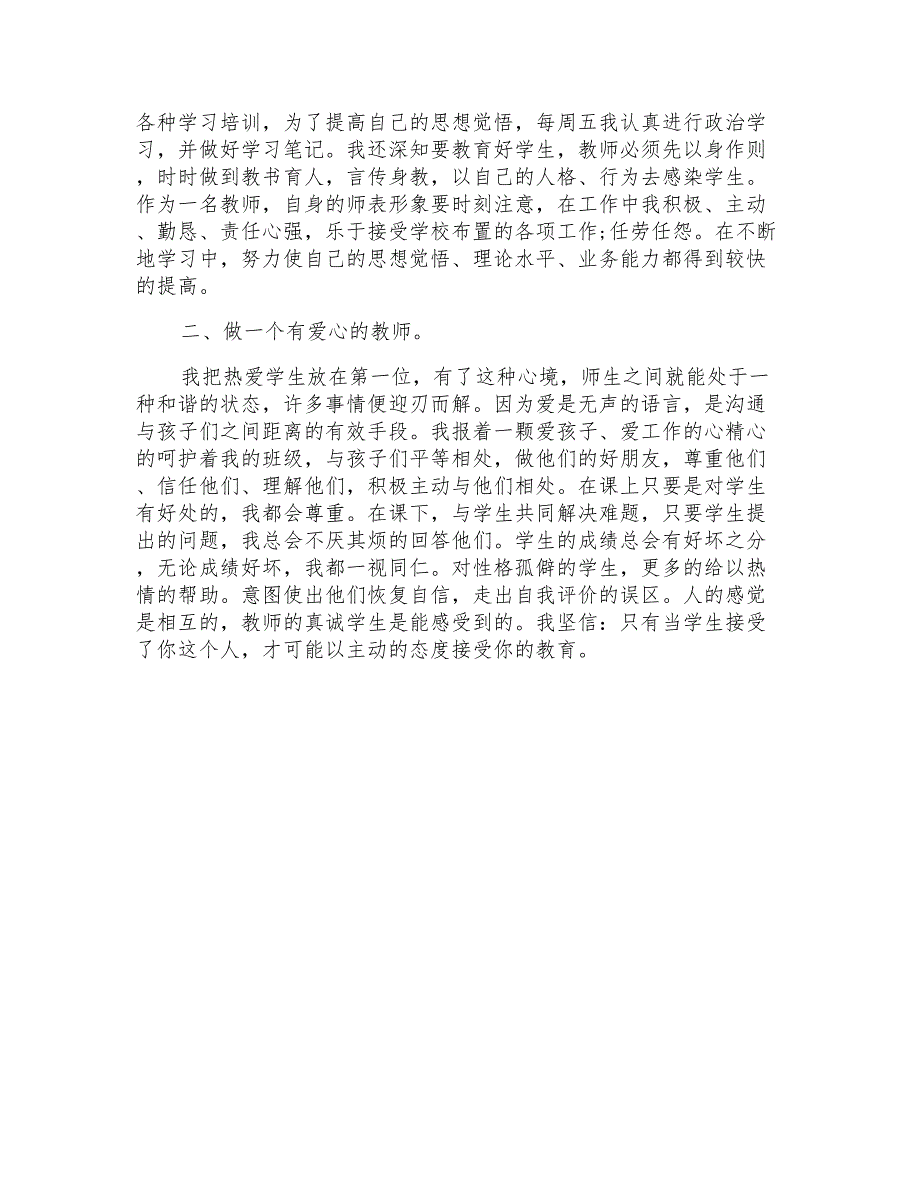 各种学习培训，为了提高自己的思想觉悟，每周五我认真进行政治学习，并做好学习笔记。我还深知要教育好学生，教师必须先以身作则，时时做到教书育人，言传身教，以自己的人格、行为去感染学生。作为一名教师，自身的师表形象要时刻注意，在工作中我积极、主动、勤恳、责任心强，乐于接受学校布置的各项工作;任劳任怨。在不断地学习中，努力使自己的思想觉悟、理论水平、业务能力都得到较快的提高。

二、做一个有爱心的教师。

我把热爱学生放在第一位，有了这种心境，师生之间就能处于一种和谐的状态，许多事情便迎刃而解。因为爱是无声的语言，是沟通与孩子们之间距离的有效手段。我报着一颗爱孩子、爱工作的心精心的呵护着我的班级，与孩子们平等相处，做他们的好朋友，尊重他们、信任他们、理解他们，积极主动与他们相处。在课上只要是对学生有好处的，我都会尊重。在课下，与学生共同解决难题，只要学生提出的问题，我总会不厌其烦的回答他们。学生的成绩总会有好坏之分，无论成绩好坏，我都一视同仁。对性格孤僻的学生，更多的给以热情的帮助。意图使出他们恢复自信，走出自我评价的误区。人的感觉是相互的，教师的真诚学生是能感受到的。我坚信：只有当学生接受了你这个人，才可能以主动的态度接受你的教育。